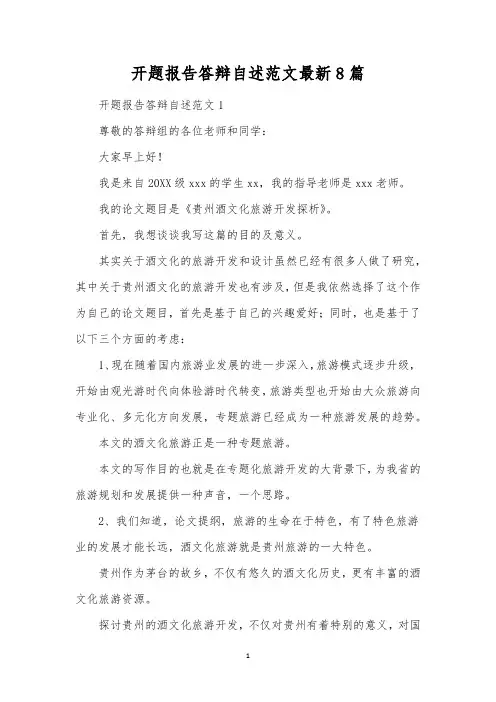 开题报告答辩自述范文最新8篇

开题报告答辩自述范文1

尊敬的答辩组的各位老师和同学：

大家早上好！

我是来自20XX级xxx的学生xx，我的指导老师是xxx老师。

我的论文题目是《贵州酒文化旅游开发探析》。

首先，我想谈谈我写这篇的目的及意义。

其实关于酒文化的旅游开发和设计虽然已经有很多人做了研究，其中关于贵州酒文化的旅游开发也有涉及，但是我依然选择了这个作为自己的论文题目，首先是基于自己的兴趣爱好；同时，也是基于了以下三个方面的考虑：

1、现在随着国内旅游业发展的进一步深入，旅游模式逐步升级，开始由观光游时代向体验游时代转变，旅游类型也开始由大众旅游向专业化、多元化方向发展，专题旅游已经成为一种旅游发展的趋势。

本文的酒文化旅游正是一种专题旅游。

本文的写作目的也就是在专题化旅游开发的大背景下，为我省的旅游规划和发展提供一种声音，一个思路。

2、我们知道，论文提纲，旅游的生命在于特色，有了特色旅游业的发展才能长远，酒文化旅游就是贵州旅游的一大特色。

贵州作为茅台的故乡，不仅有悠久的酒文化历史，更有丰富的酒文化旅游资源。

探讨贵州的酒文化旅游开发，不仅对贵州有着特别的意义，对国

1